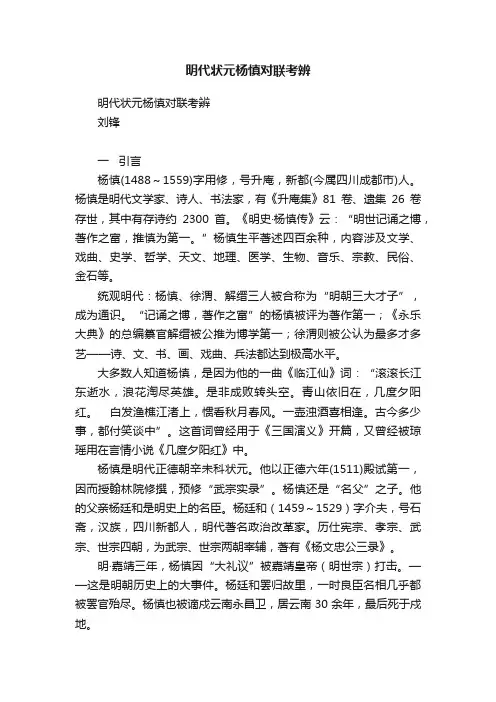 明代状元杨慎对联考辨

明代状元杨慎对联考辨
刘锋

一 引言

杨慎(1488～1559)字用修，号升庵，新都(今属四川成都市)人。杨慎是明代文学家、诗人、书法家，有《升庵集》81 卷、遗集 26 卷存世，其中有存诗约 2300 首。《明史·杨慎传》云：“明世记诵之博，著作之富，推慎为第一。”杨慎生平著述四百余种，内容涉及文学、戏曲、史学、哲学、天文、地理、医学、生物、音乐、宗教、民俗、金石等。

统观明代：杨慎、徐渭、解缙三人被合称为“明朝三大才子”，成为通识。“记诵之博，著作之富”的杨慎被评为著作第一；《永乐大典》的总编纂官解缙被公推为博学第一；徐渭则被公认为最多才多艺——诗、文、书、画、戏曲、兵法都达到极高水平。

大多数人知道杨慎，是因为他的一曲《临江仙》词：“滚滚长江东逝水，浪花淘尽英雄。是非成败转头空。青山依旧在，几度夕阳红。 白发渔樵江渚上，惯看秋月春风。一壶浊酒喜相逢。古今多少事，都付笑谈中”。这首词曾经用于《三国演义》开篇，又曾经被琼瑶用在言情小说《几度夕阳红》中。

杨慎是明代正德朝辛未科状元。他以正德六年(1511)殿试第一，因而授翰林院修撰，预修“武宗实录”。杨慎还是“名父”之子。他的父亲杨廷和是明史上的名臣。杨廷和（1459～1529）字介夫，号石斋，汉族，四川新都人，明代著名政治改革家。历仕宪宗、孝宗、武宗、世宗四朝，为武宗、世宗两朝宰辅，著有《杨文忠公三录》。

明·嘉靖三年，杨慎因“大礼议”被嘉靖皇帝（明世宗）打击。——这是明朝历史上的大事件。杨廷和罢归故里，一时良臣名相几乎都被罢官殆尽。杨慎也被谪戍云南永昌卫，居云南 30 余年，最后死于戍地。